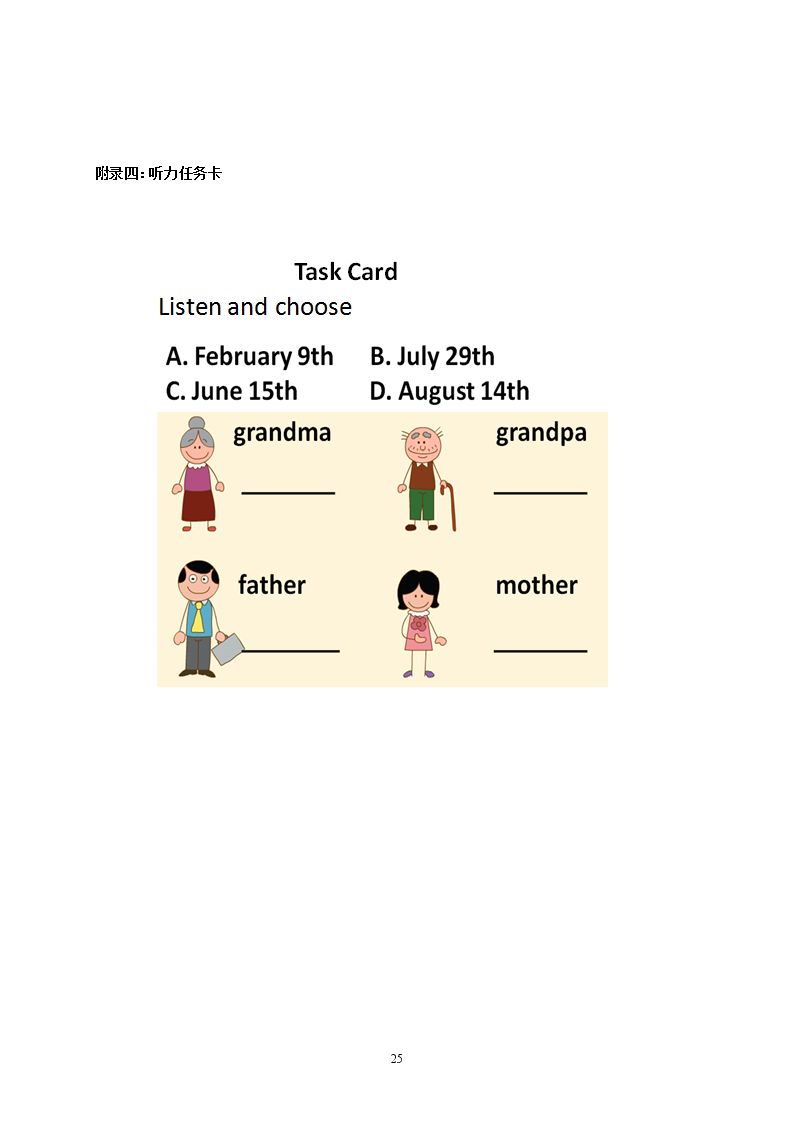 附录四:听力任务卡

Task Card

Listen and choose

A. February 9th    B. July 29th
C. June 15th    D. August 14th

grandma ____

grandpa ____

father ____

mother ____

25